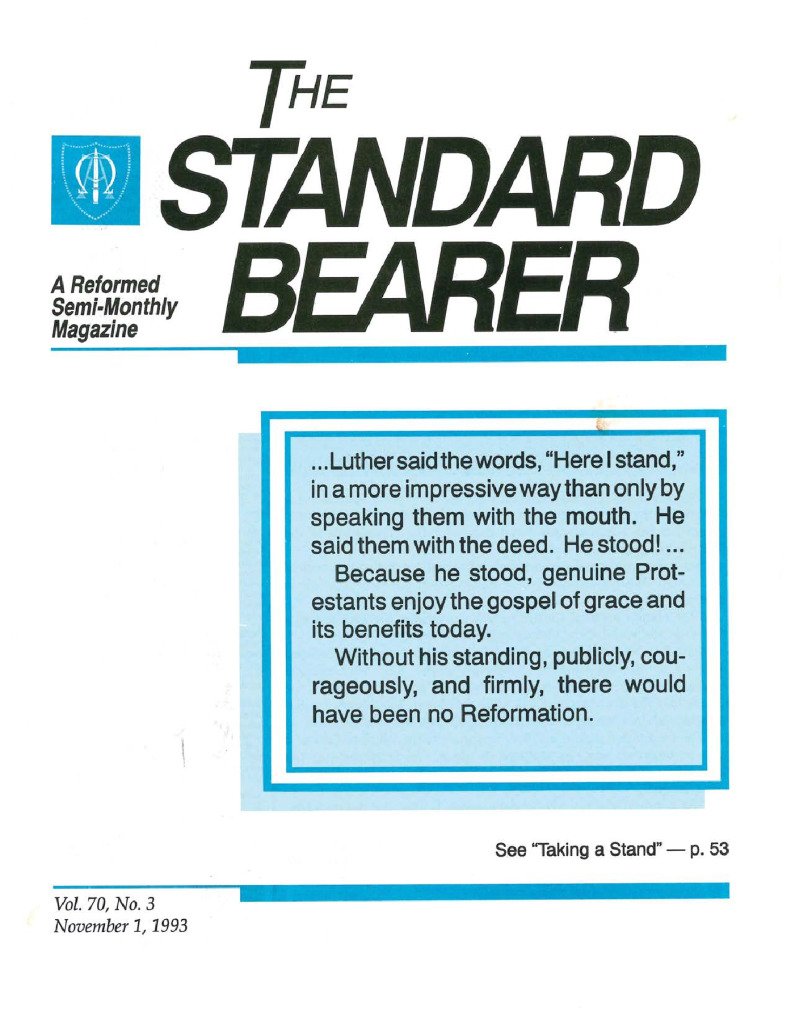 THE STANDARD BEARER

A Reformed Semi-Monthly Magazine

...Luther said the words, "Here I stand," in a more impressive way than only by speaking them with the mouth. He said them with the deed. He stood! ...

Because he stood, genuine Protestants enjoy the gospel of grace and its benefits today.

Without his standing, publicly, courageously, and firmly, there would have been no Reformation.

See "Taking a Stand" — p. 53

Vol. 70, No. 3
November 1, 1993